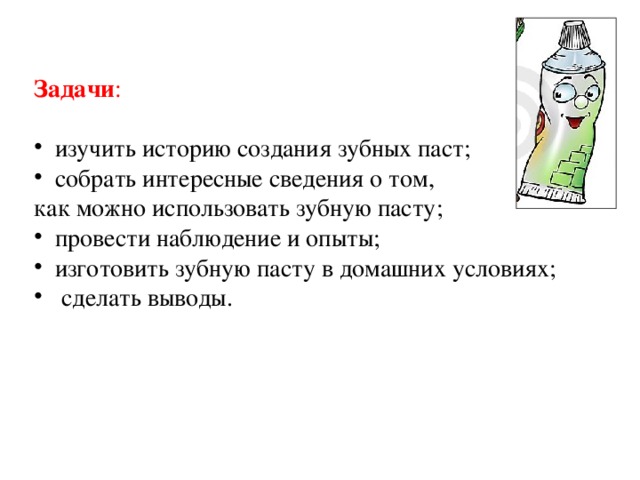 Задачи:

• изучить историю создания зубных паст;
• собрать интересные сведения о том, как можно использовать зубную пасту;
• провести наблюдение и опыты;
• изготовить зубную пасту в домашних условиях;
• сделать выводы.